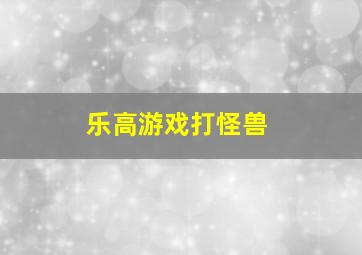 乐高游戏打怪兽